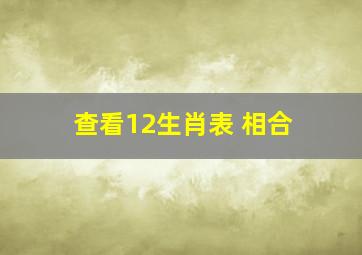 查看12生肖表 相合